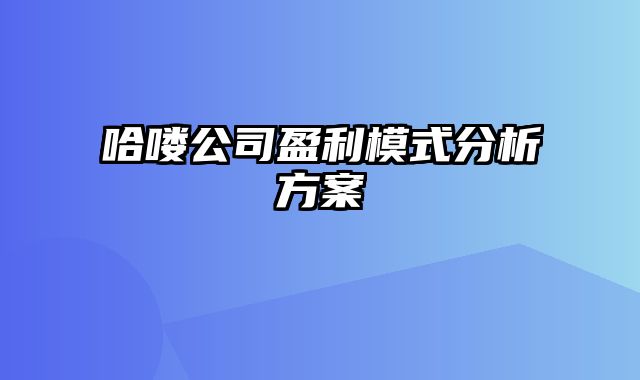 哈喽公司盈利模式分析方案